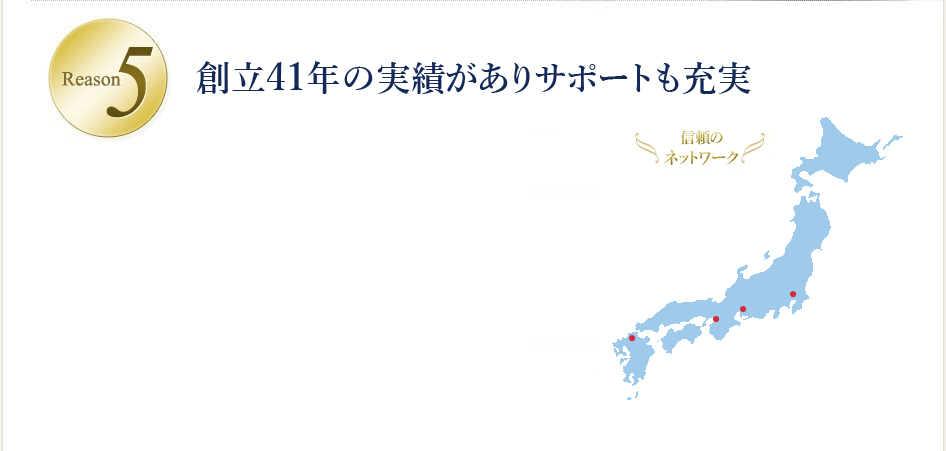 Reason 5

創立41年の実績がありサポートも充実

信頼の
ネットワーク